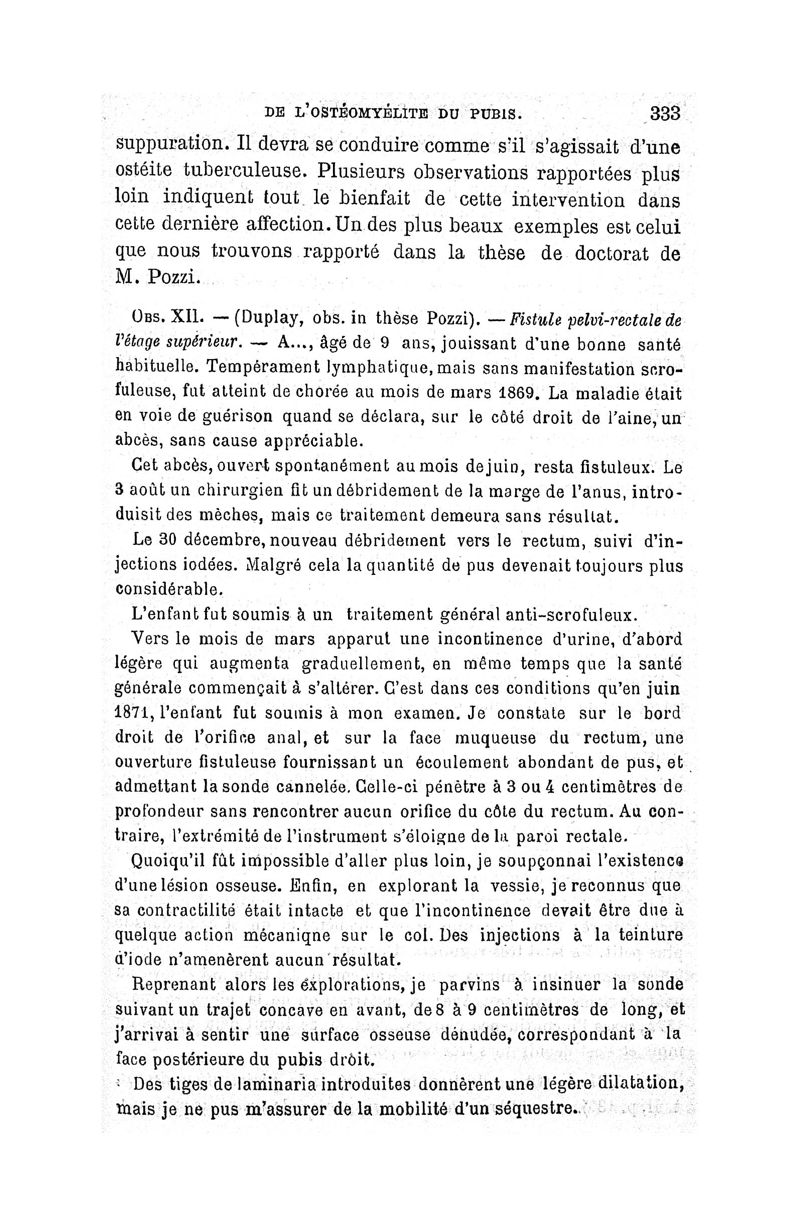 DE L'OSTÉOMYÉLITE DU PUBIS. 333

suppuration. Il devra se conduire comme s'il s'agissait d'une ostéite tuberculeuse. Plusieurs observations rapportées plus loin indiquent tout le bienfait de cette intervention dans cette dernière affection. Un des plus beaux exemples est celui que nous trouvons rapporté dans la thèse de doctorat de M. Pozzi.

Obs. XII. — (Duplay, obs. in thèse Pozzi). — Fistule pelvi-rectale de l'étage supérieur. — A..., âgé de 9 ans, jouissant d'une bonne santé habituelle. Tempérament lymphatique, mais sans manifestation scrofuleuse, fut atteint de chorée au mois de mars 1869. La maladie était en voie de guérison quand se déclara, sur le côté droit de l'aine, un abcès, sans cause appréciable.

Cet abcès, ouvert spontanément au mois de juin, resta fistuleux. Le 3 août un chirurgien fit un débridement de la marge de l'anus, introduisit des mèches, mais ce traitement demeura sans résultat.

Le 30 décembre, nouveau débridement vers le rectum, suivi d'injections iodées. Malgré cela la quantité de pus devenait toujours plus considérable.

L'enfant fut soumis à un traitement général anti-scrofuleux.

Vers le mois de mars apparut une incontinence d'urine, d'abord légère qui augmenta graduellement, en même temps que la santé générale commençait à s'altérer. C'est dans ces conditions qu'en juin 1871, l'enfant fut soumis à mon examen. Je constate sur le bord droit de l'orifice anal, et sur la face muqueuse du rectum, une ouverture fistuleuse fournissant un écoulement abondant de pus, et admettant la sonde cannelée. Celle-ci pénètre à 3 ou 4 centimètres de profondeur sans rencontrer aucun orifice du côte du rectum. Au contraire, l'extrémité de l'instrument s'éloigne de la paroi rectale.

Quoiqu'il fût impossible d'aller plus loin, je soupçonnai l'existence d'une lésion osseuse. Enfin, en explorant la vessie, je reconnus que sa contractilité était intacte et que l'incontinence devait être due à quelque action mécaniqne sur le col. Des injections à la teinture d'iode n'amenèrent aucun résultat.

Reprenant alors les explorations, je parvins à insinuer la sonde suivant un trajet concave en avant, de 8 à 9 centimètres de long, et j'arrivai à sentir une surface osseuse dénudée, correspondant à la face postérieure du pubis droit.

Des tiges de laminaria introduites donnèrent une légère dilatation, mais je ne pus m'assurer de la mobilité d'un séquestre.